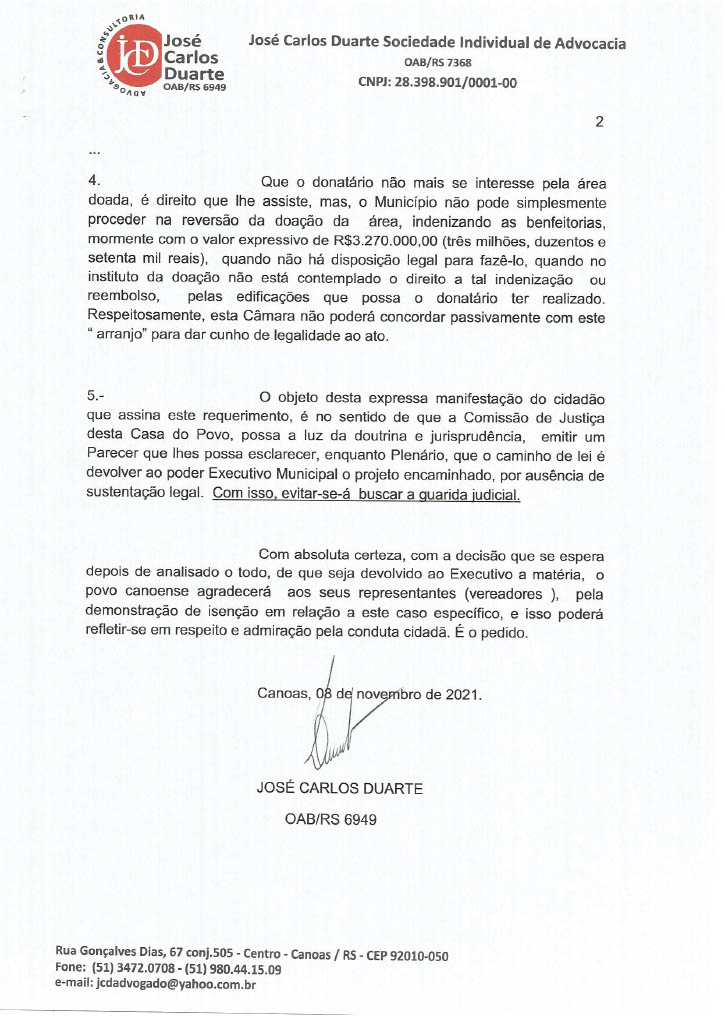 ADVOCACIA & CONSULTORIA
JCD José Carlos Duarte
OAB/RS 6949

José Carlos Duarte Sociedade Individual de Advocacia
OAB/RS 7368
CNPJ: 28.398.901/0001-00

2

...

4. Que o donatário não mais se interesse pela área doada, é direito que lhe assiste, mas, o Município não pode simplesmente proceder na reversão da doação da área, indenizando as benfeitorias, mormente com o valor expressivo de R$3.270.000,00 (três milhões, duzentos e setenta mil reais), quando não há disposição legal para fazê-lo, quando no instituto da doação não está contemplado o direito a tal indenização ou reembolso, pelas edificações que possa o donatário ter realizado. Respeitosamente, esta Câmara não poderá concordar passivamente com este " arranjo" para dar cunho de legalidade ao ato.

5.- O objeto desta expressa manifestação do cidadão que assina este requerimento, é no sentido de que a Comissão de Justiça desta Casa do Povo, possa a luz da doutrina e jurisprudência, emitir um Parecer que lhes possa esclarecer, enquanto Plenário, que o caminho de lei é devolver ao poder Executivo Municipal o projeto encaminhado, por ausência de sustentação legal. Com isso, evitar-se-á buscar a guarida judicial.

Com absoluta certeza, com a decisão que se espera depois de analisado o todo, de que seja devolvido ao Executivo a matéria, o povo canoense agradecerá aos seus representantes (vereadores ), pela demonstração de isenção em relação a este caso específico, e isso poderá refletir-se em respeito e admiração pela conduta cidadã. É o pedido.

Canoas, 08 de novembro de 2021.

JOSÉ CARLOS DUARTE
OAB/RS 6949

Rua Gonçalves Dias, 67 conj.505 - Centro - Canoas / RS - CEP 92010-050
Fone: (51) 3472.0708 - (51) 980.44.15.09
e-mail: jcdadvogado@yahoo.com.br